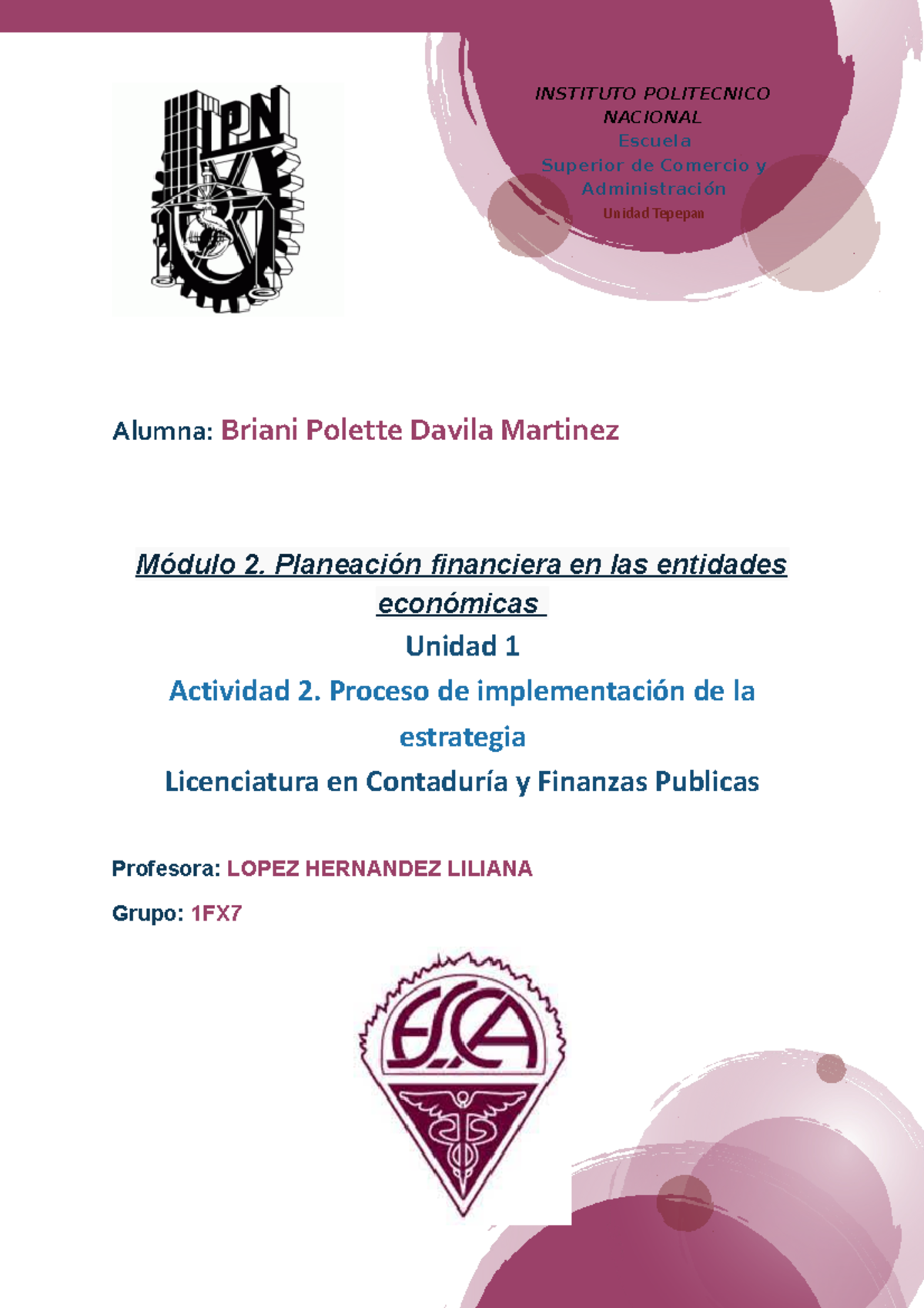 IPN

INSTITUTO POLITECNICO NACIONAL
Escuela
Superior de Comercio y Administración
Unidad Tepepan

Alumna: Briani Polette Davila Martinez

Módulo 2. Planeación financiera en las entidades económicas

Unidad 1

Actividad 2. Proceso de implementación de la estrategia

Licenciatura en Contaduría y Finanzas Publicas

Profesora: LOPEZ HERNANDEZ LILIANA

Grupo: 1FX7

ESCA